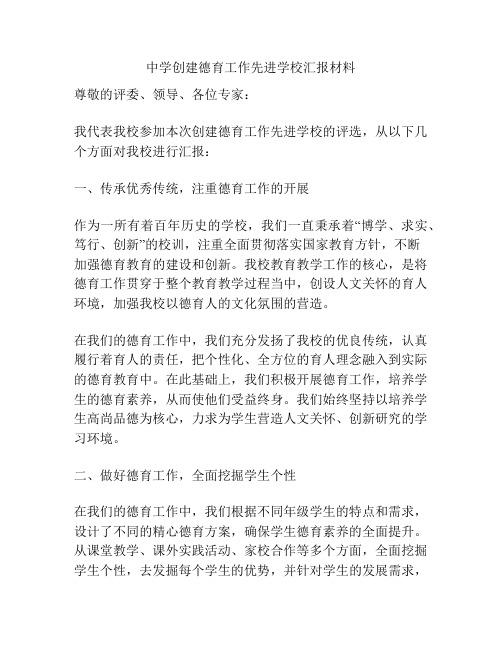 中学创建德育工作先进学校汇报材料

尊敬的评委、领导、各位专家：

我代表我校参加本次创建德育工作先进学校的评选，从以下几个方面对我校进行汇报：

一、传承优秀传统，注重德育工作的开展

作为一所有着百年历史的学校，我们一直秉承着“博学、求实、笃行、创新”的校训，注重全面贯彻落实国家教育方针，不断加强德育教育的建设和创新。我校教育教学工作的核心，是将德育工作贯穿于整个教育教学过程当中，创设人文关怀的育人环境，加强我校以德育人的文化氛围的营造。

在我们的德育工作中，我们充分发扬了我校的优良传统，认真履行着育人的责任，把个性化、全方位的育人理念融入到实际的德育教育中。在此基础上，我们积极开展德育工作，培养学生的德育素养，从而使他们受益终身。我们始终坚持以培养学生高尚品德为核心，力求为学生营造人文关怀、创新研究的学习环境。

二、做好德育工作，全面挖掘学生个性

在我们的德育工作中，我们根据不同年级学生的特点和需求，设计了不同的精心德育方案，确保学生德育素养的全面提升。从课堂教学、课外实践活动、家校合作等多个方面，全面挖掘学生个性，去发掘每个学生的优势，并针对学生的发展需求，